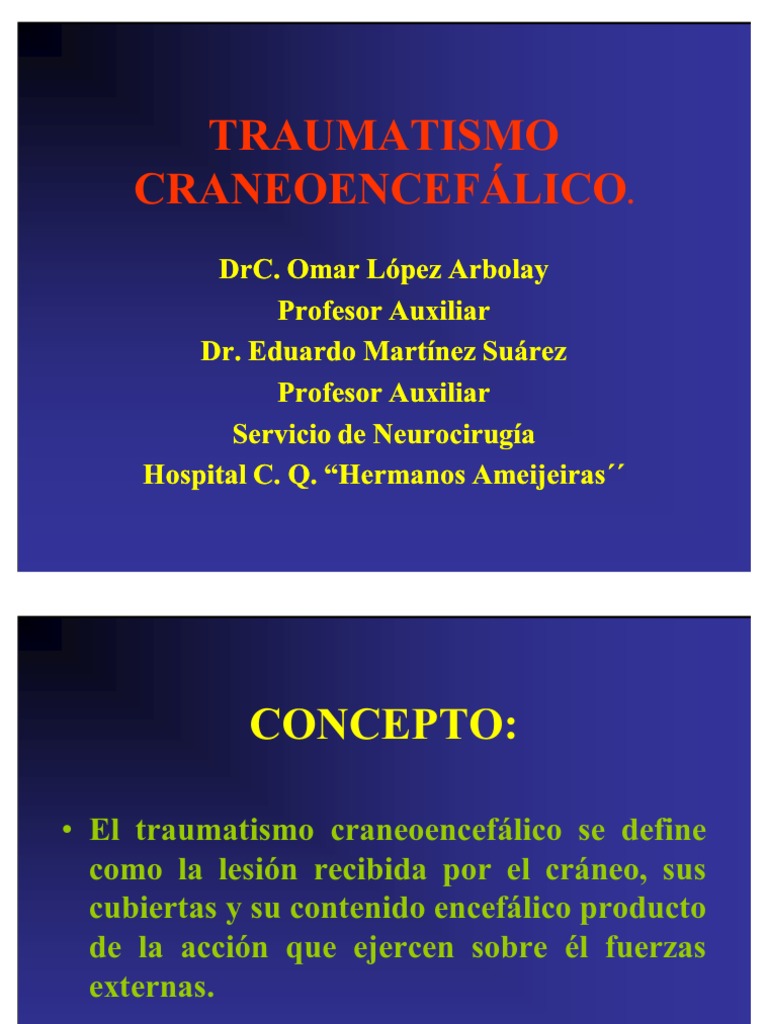 TRAUMATISMO CRANEOENCEFÁLICO.

DrC. Omar López Arbolay
Profesor Auxiliar
Dr. Eduardo Martínez Suárez
Profesor Auxiliar
Servicio de Neurocirugía
Hospital C. Q. “Hermanos Ameijeiras´´

CONCEPTO:

• El traumatismo craneoencefálico se define como la lesión recibida por el cráneo, sus cubiertas y su contenido encefálico producto de la acción que ejercen sobre él fuerzas externas.